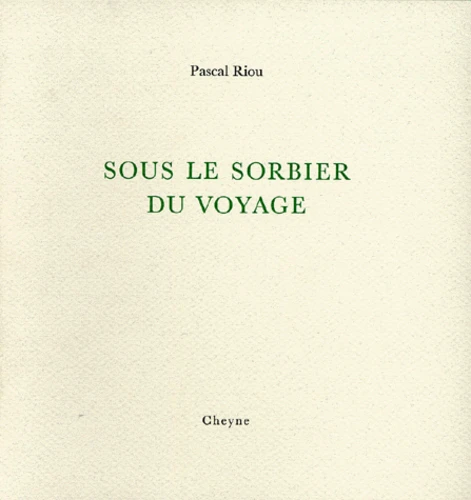 Pascal Riou

SOUS LE SORBIER
DU VOYAGE

Cheyne